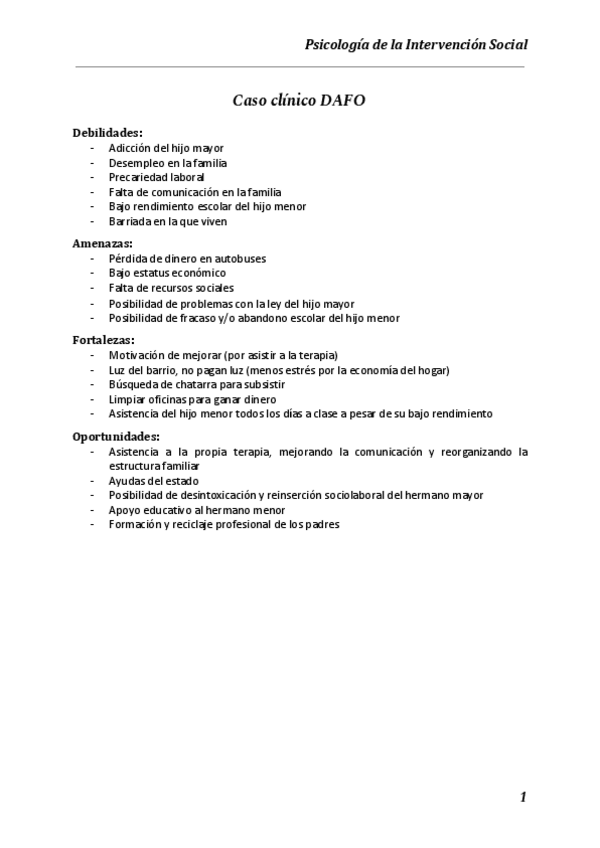 Psicología de la Intervención Social

Caso clínico DAFO

Debilidades:
- Adicción del hijo mayor
- Desempleo en la familia
- Precariedad laboral
- Falta de comunicación en la familia
- Bajo rendimiento escolar del hijo menor
- Barriada en la que viven

Amenazas:
- Pérdida de dinero en autobuses
- Bajo estatus económico
- Falta de recursos sociales
- Posibilidad de problemas con la ley del hijo mayor
- Posibilidad de fracaso y/o abandono escolar del hijo menor

Fortalezas:
- Motivación de mejorar (por asistir a la terapia)
- Luz del barrio, no pagan luz (menos estrés por la economía del hogar)
- Búsqueda de chatarra para subsistir
- Limpiar oficinas para ganar dinero
- Asistencia del hijo menor todos los días a clase a pesar de su bajo rendimiento

Oportunidades:
- Asistencia a la propia terapia, mejorando la comunicación y reorganizando la estructura familiar
- Ayudas del estado
- Posibilidad de desintoxicación y reinserción sociolaboral del hermano mayor
- Apoyo educativo al hermano menor
- Formación y reciclaje profesional de los padres

1